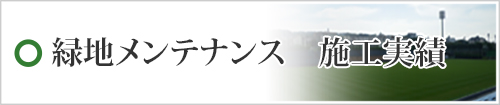 緑地メンテナンス　施工実績